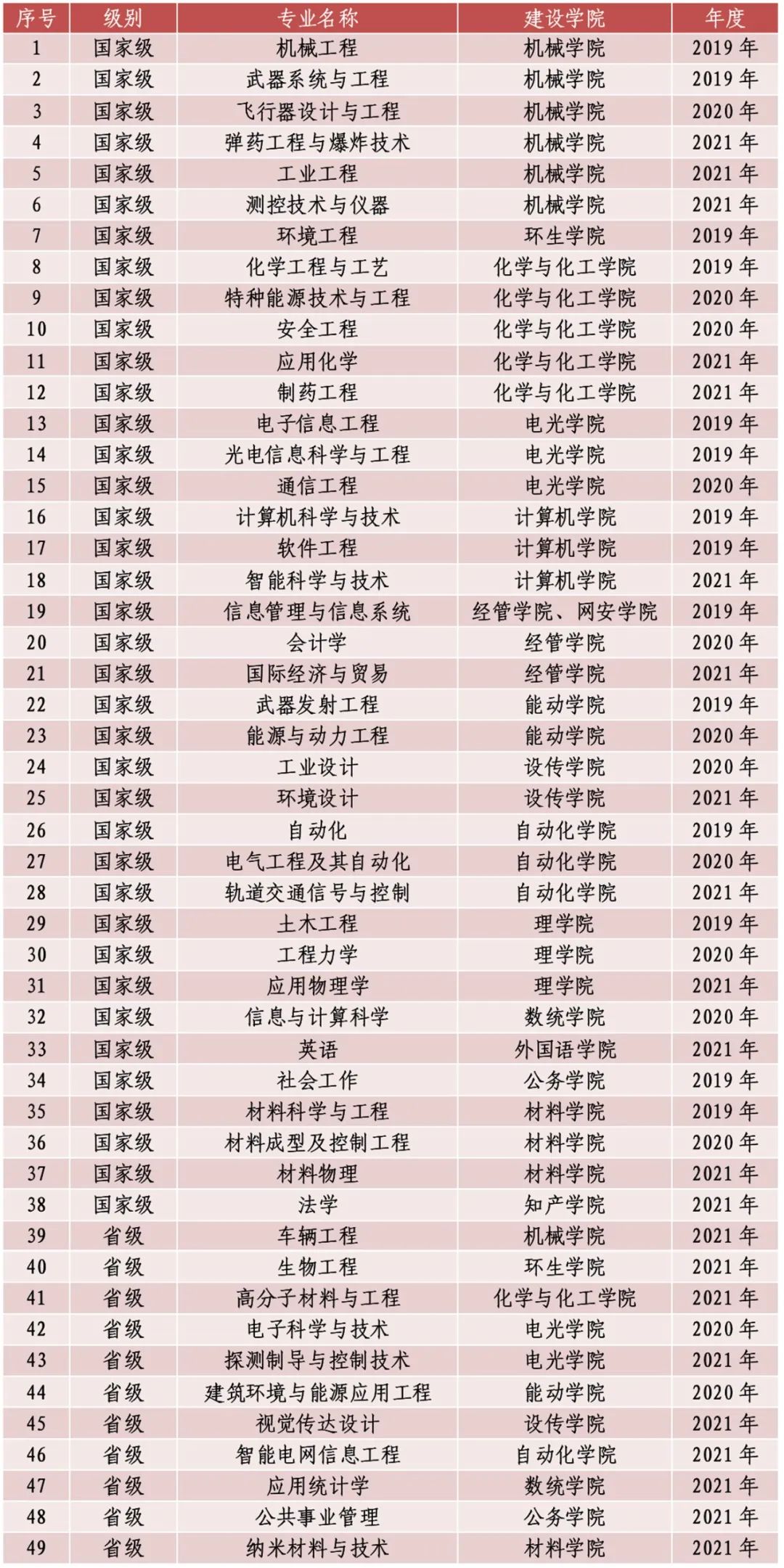 | 序号 | 级别 | 专业名称 | 建设学院 | 年度 |
|---|---|---|---|---|
| 1 | 国家级 | 机械工程 | 机械学院 | 2019 年 |
| 2 | 国家级 | 武器系统与工程 | 机械学院 | 2019 年 |
| 3 | 国家级 | 飞行器设计与工程 | 机械学院 | 2020 年 |
| 4 | 国家级 | 弹药工程与爆炸技术 | 机械学院 | 2021 年 |
| 5 | 国家级 | 工业工程 | 机械学院 | 2021 年 |
| 6 | 国家级 | 测控技术与仪器 | 机械学院 | 2021 年 |
| 7 | 国家级 | 环境工程 | 环生学院 | 2019 年 |
| 8 | 国家级 | 化学工程与工艺 | 化学与化工学院 | 2019 年 |
| 9 | 国家级 | 特种能源技术与工程 | 化学与化工学院 | 2020 年 |
| 10 | 国家级 | 安全工程 | 化学与化工学院 | 2020 年 |
| 11 | 国家级 | 应用化学 | 化学与化工学院 | 2021 年 |
| 12 | 国家级 | 制药工程 | 化学与化工学院 | 2021 年 |
| 13 | 国家级 | 电子信息工程 | 电光学院 | 2019 年 |
| 14 | 国家级 | 光电信息科学与工程 | 电光学院 | 2019 年 |
| 15 | 国家级 | 通信工程 | 电光学院 | 2020 年 |
| 16 | 国家级 | 计算机科学与技术 | 计算机学院 | 2019 年 |
| 17 | 国家级 | 软件工程 | 计算机学院 | 2019 年 |
| 18 | 国家级 | 智能科学与技术 | 计算机学院 | 2021 年 |
| 19 | 国家级 | 信息管理与信息系统 | 经管学院、网安学院 | 2019 年 |
| 20 | 国家级 | 会计学 | 经管学院 | 2020 年 |
| 21 | 国家级 | 国际经济与贸易 | 经管学院 | 2021 年 |
| 22 | 国家级 | 武器发射工程 | 能动学院 | 2019 年 |
| 23 | 国家级 | 能源与动力工程 | 能动学院 | 2020 年 |
| 24 | 国家级 | 工业设计 | 设传学院 | 2020 年 |
| 25 | 国家级 | 环境设计 | 设传学院 | 2021 年 |
| 26 | 国家级 | 自动化 | 自动化学院 | 2019 年 |
| 27 | 国家级 | 电气工程及其自动化 | 自动化学院 | 2020 年 |
| 28 | 国家级 | 轨道交通信号与控制 | 自动化学院 | 2021 年 |
| 29 | 国家级 | 土木工程 | 理学院 | 2019 年 |
| 30 | 国家级 | 工程力学 | 理学院 | 2020 年 |
| 31 | 国家级 | 应用物理学 | 理学院 | 2021 年 |
| 32 | 国家级 | 信息与计算科学 | 数统学院 | 2020 年 |
| 33 | 国家级 | 英语 | 外国语学院 | 2021 年 |
| 34 | 国家级 | 社会工作 | 公务学院 | 2019 年 |
| 35 | 国家级 | 材料科学与工程 | 材料学院 | 2019 年 |
| 36 | 国家级 | 材料成型及控制工程 | 材料学院 | 2020 年 |
| 37 | 国家级 | 材料物理 | 材料学院 | 2021 年 |
| 38 | 国家级 | 法学 | 知产学院 | 2021 年 |
| 39 | 省级 | 车辆工程 | 机械学院 | 2021 年 |
| 40 | 省级 | 生物工程 | 环生学院 | 2021 年 |
| 41 | 省级 | 高分子材料与工程 | 化学与化工学院 | 2021 年 |
| 42 | 省级 | 电子科学与技术 | 电光学院 | 2020 年 |
| 43 | 省级 | 探测制导与控制技术 | 电光学院 | 2021 年 |
| 44 | 省级 | 建筑环境与能源应用工程 | 能动学院 | 2020 年 |
| 45 | 省级 | 视觉传达设计 | 设传学院 | 2021 年 |
| 46 | 省级 | 智能电网信息工程 | 自动化学院 | 2021 年 |
| 47 | 省级 | 应用统计学 | 数统学院 | 2021 年 |
| 48 | 省级 | 公共事业管理 | 公务学院 | 2021 年 |
| 49 | 省级 | 纳米材料与技术 | 材料学院 | 2021 年 |